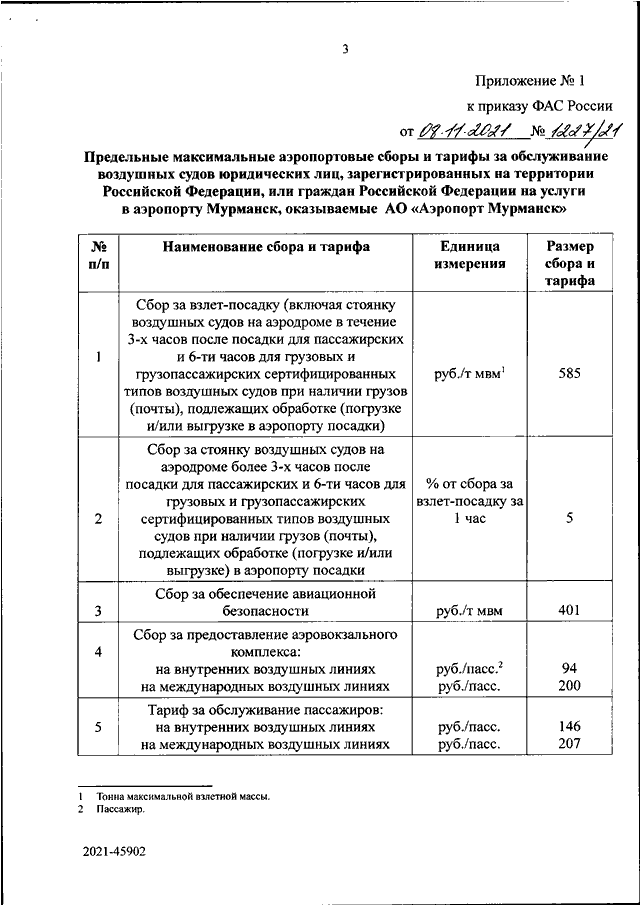 3

Приложение № 1

к приказу ФАС России

от 09.11.2021 № 1227/21

Предельные максимальные аэропортовые сборы и тарифы за обслуживание воздушных судов юридических лиц, зарегистрированных на территории Российской Федерации, или граждан Российской Федерации на услуги в аэропорту Мурманск, оказываемые АО «Аэропорт Мурманск»

| № п/п | Наименование сбора и тарифа | Единица измерения | Размер сбора и тарифа |
|---|---|---|---|
| 1 | Сбор за взлет-посадку (включая стоянку воздушных судов на аэродроме в течение 3-х часов после посадки для пассажирских и 6-ти часов для грузовых и грузопассажирских сертифицированных типов воздушных судов при наличии грузов (почты), подлежащих обработке (погрузке и/или выгрузке в аэропорту посадки) | руб./т мвм$^1$ | 585 |
| 2 | Сбор за стоянку воздушных судов на аэродроме более 3-х часов после посадки для пассажирских и 6-ти часов для грузовых и грузопассажирских сертифицированных типов воздушных судов при наличии грузов (почты), подлежащих обработке (погрузке и/или выгрузке) в аэропорту посадки | % от сбора за взлет-посадку за 1 час | 5 |
| 3 | Сбор за обеспечение авиационной безопасности | руб./т мвм | 401 |
| 4 | Сбор за предоставление аэровокзального комплекса: на внутренних воздушных линиях на международных воздушных линиях | руб./пасс.$^2$ руб./пасс. | 94 200 |
| 5 | Тариф за обслуживание пассажиров: на внутренних воздушных линиях на международных воздушных линиях | руб./пасс. руб./пасс. | 146 207 |

1 Тонна максимальной взлетной массы.
2 Пассажир.

2021-45902